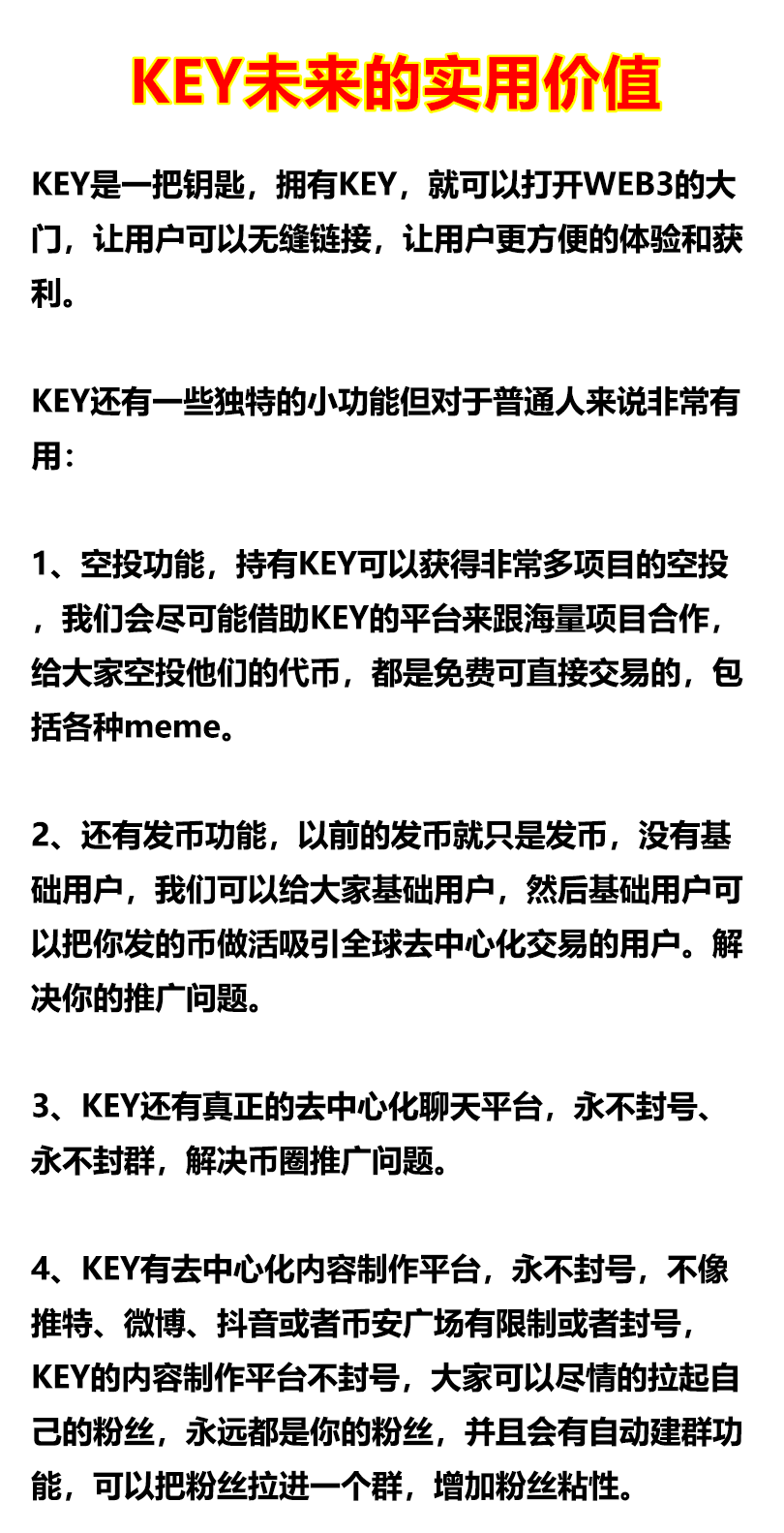 KEY未来的实用价值

KEY是一把钥匙，拥有KEY，就可以打开WEB3的大门，让用户可以无缝链接，让用户更方便的体验和获利。

KEY还有一些独特的小功能但对于普通人来说非常有用：

1、空投功能，持有KEY可以获得非常多项目的空投，我们会尽可能借助KEY的平台来跟海量项目合作，给大家空投他们的代币，都是免费可直接交易的，包括各种meme。

2、还有发币功能，以前的发币就只是发币，没有基础用户，我们可以给大家基础用户，然后基础用户可以把你发的币做活吸引全球去中心化交易的用户。解决你的推广问题。

3、KEY还有真正的去中心化聊天平台，永不封号、永不封群，解决币圈推广问题。

4、KEY有去中心化内容制作平台，永不封号，不像推特、微博、抖音或者币安广场有限制或者封号，KEY的内容制作平台不封号，大家可以尽情的拉起自己的粉丝，永远都是你的粉丝，并且会有自动建群功能，可以把粉丝拉进一个群，增加粉丝粘性。